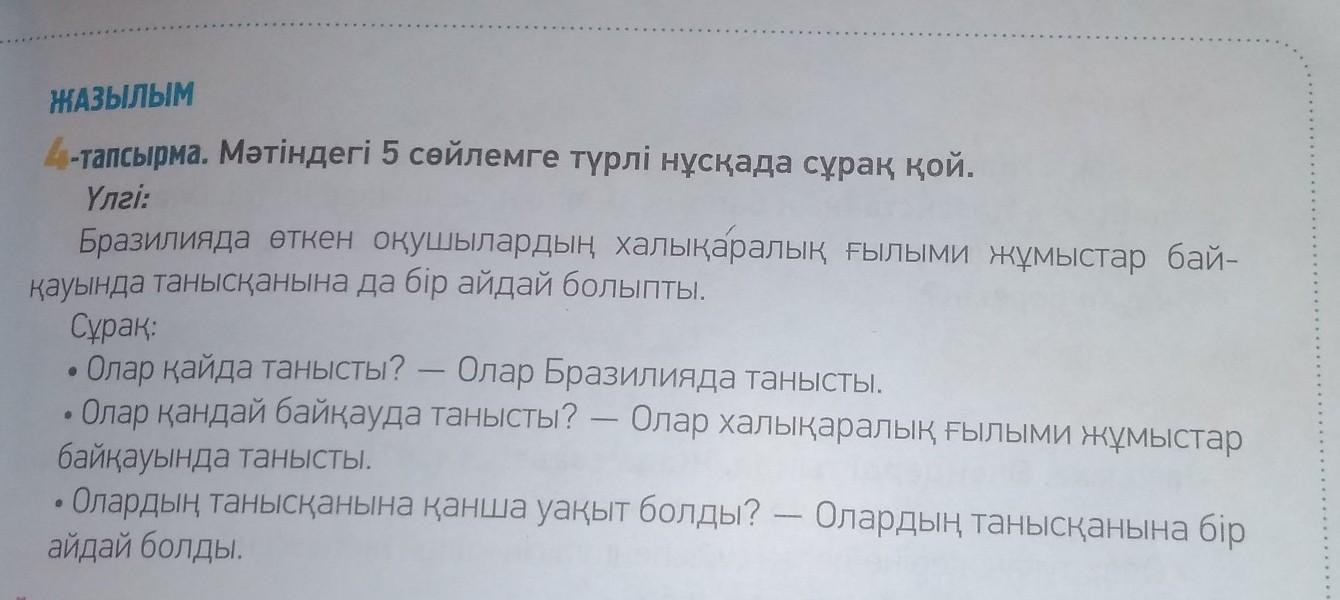 ЖАЗЫЛЫМ

4-тапсырма. Мәтіндегі 5 сөйлемге түрлі нұсқада сұрақ қой.

Үлгі:

Бразилияда өткен оқушылардың халықаралық ғылыми жұмыстар байқауында танысқанына да бір айдай болыпты.

Сұрақ:

• Олар қайда танысты? — Олар Бразилияда танысты.

• Олар қандай байқауда танысты? — Олар халықаралық ғылыми жұмыстар байқауында танысты.

• Олардың танысқанына қанша уақыт болды? — Олардың танысқанына бір айдай болды.